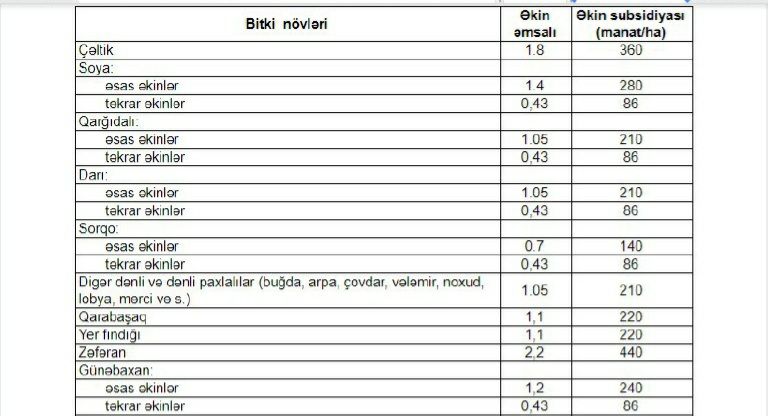 | Bitki növləri | Əkin əmsalı | Əkin subsidiyası (manat/ha) |
|---|---|---|
| Çəltik | 1.8 | 360 |
| Soya: | | |
| əsas əkinlər | 1.4 | 280 |
| təkrar əkinlər | 0,43 | 86 |
| Qarğıdalı: | | |
| əsas əkinlər | 1.05 | 210 |
| təkrar əkinlər | 0,43 | 86 |
| Darı: | | |
| əsas əkinlər | 1.05 | 210 |
| təkrar əkinlər | 0,43 | 86 |
| Sorqo: | | |
| əsas əkinlər | 0.7 | 140 |
| təkrar əkinlər | 0,43 | 86 |
| Digər dənli və dənli paxlalılar (buğda, arpa, çovdar, vələmir, noxud, lobya, mərci və s.) | 1.05 | 210 |
| Qarabaşaq | 1,1 | 220 |
| Yer fındığı | 1,1 | 220 |
| Zəfəran | 2,2 | 440 |
| Günəbaxan: | | |
| əsas əkinlər | 1,2 | 240 |
| təkrar əkinlər | 0,43 | 86 |